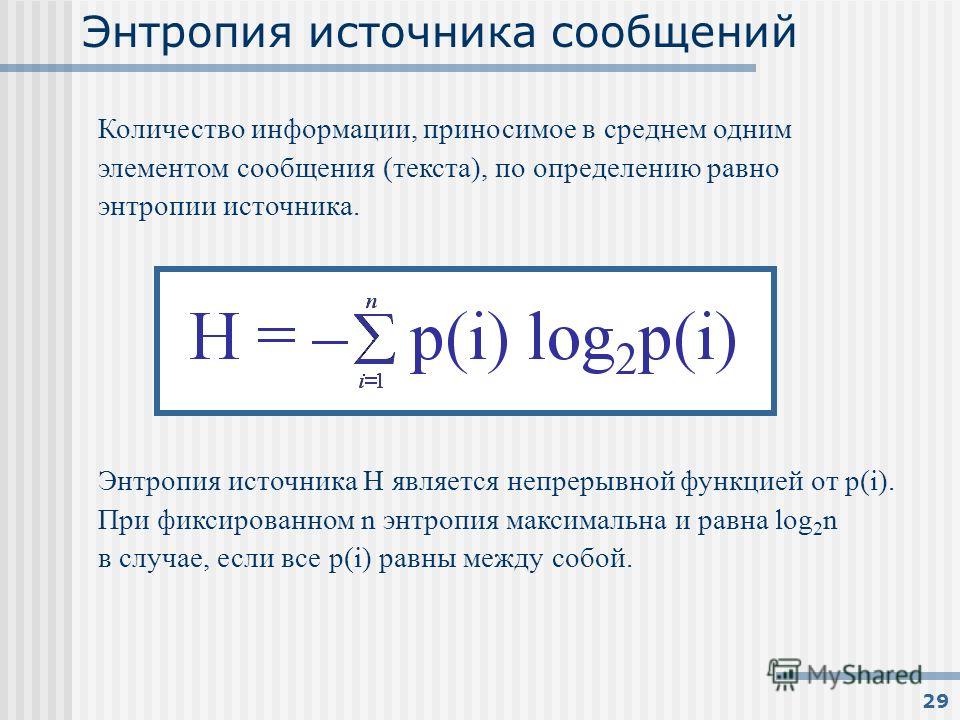 Энтропия источника сообщений

Количество информации, приносимое в среднем одним элементом сообщения (текста), по определению равно энтропии источника.

$H = -\sum_{i=1}^{n} p(i) \log_2 p(i)$

Энтропия источника H является непрерывной функцией от p(i). При фиксированном n энтропия максимальна и равна $\log_2 n$ в случае, если все p(i) равны между собой.

MyShared

29